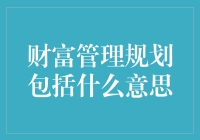 财富管理规划包括什么意思